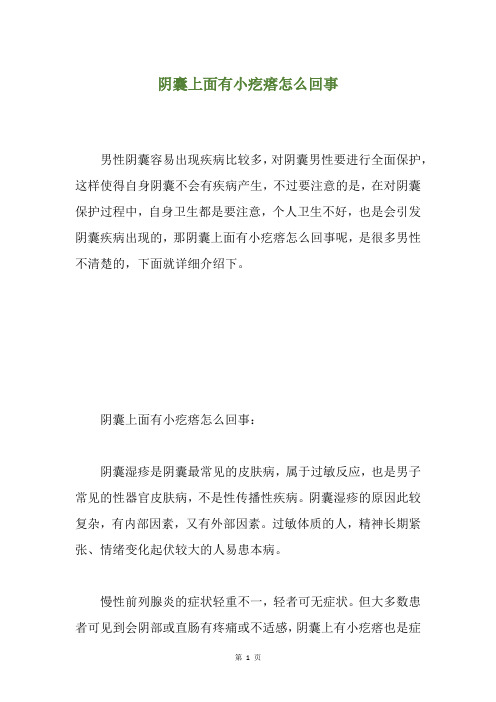 阴囊上面有小疙瘩怎么回事

男性阴囊容易出现疾病比较多，对阴囊男性要进行全面保护，这样使得自身阴囊不会有疾病产生，不过要注意的是，在对阴囊保护过程中，自身卫生都是要注意，个人卫生不好，也是会引发阴囊疾病出现的，那阴囊上面有小疙瘩怎么回事呢，是很多男性不清楚的，下面就详细介绍下。

阴囊上面有小疙瘩怎么回事：

阴囊湿疹是阴囊最常见的皮肤病，属于过敏反应，也是男子常见的性器官皮肤病，不是性传播性疾病。阴囊湿疹的原因此较复杂，有内部因素，又有外部因素。过敏体质的人，精神长期紧张、情绪变化起伏较大的人易患本病。

慢性前列腺炎的症状轻重不一，轻者可无症状。但大多数患者可见到会阴部或直肠有疼痛或不适感，阴囊上有小疙瘩也是症

第 1 页